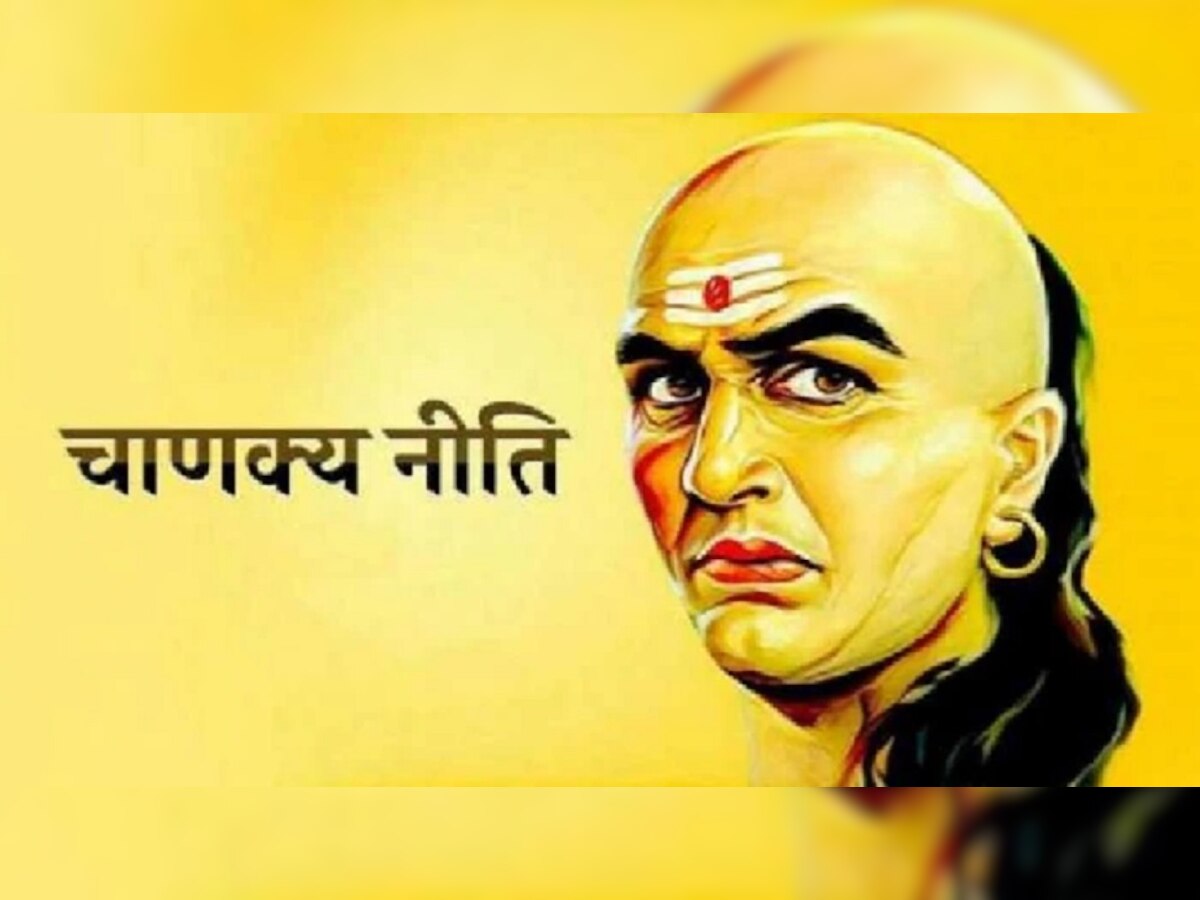 चाणक्य नीति